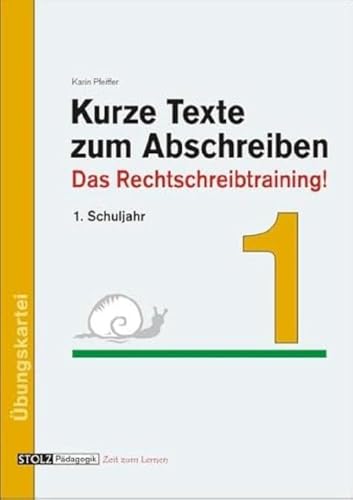 Karin Pfeiffer

Kurze Texte zum Abschreiben

Das Rechtschreibtraining!

1. Schuljahr

1

Übungskartei

STOLZ Pädagogik Zeit zum Lernen